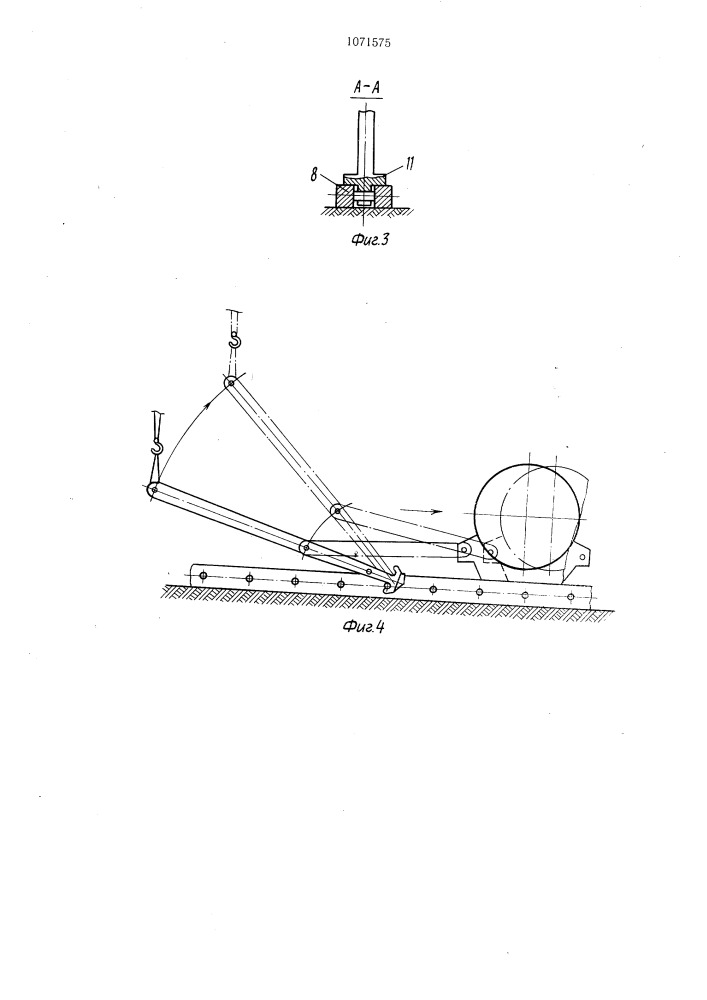 1071575

А-А

8

11

Фиг.3

Фиг.4